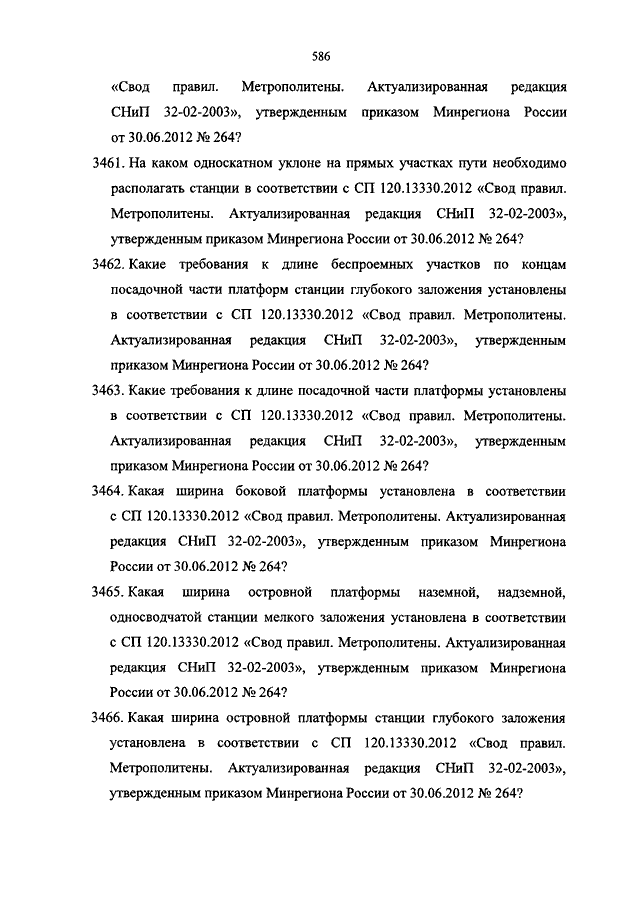 586

«Свод правил. Метрополитены. Актуализированная редакция СНиП 32-02-2003», утвержденным приказом Минрегиона России от 30.06.2012 № 264?

3461. На каком односкатном уклоне на прямых участках пути необходимо располагать станции в соответствии с СП 120.13330.2012 «Свод правил. Метрополитены. Актуализированная редакция СНиП 32-02-2003», утвержденным приказом Минрегиона России от 30.06.2012 № 264?

3462. Какие требования к длине беспроемных участков по концам посадочной части платформ станции глубокого заложения установлены в соответствии с СП 120.13330.2012 «Свод правил. Метрополитены. Актуализированная редакция СНиП 32-02-2003», утвержденным приказом Минрегиона России от 30.06.2012 № 264?

3463. Какие требования к длине посадочной части платформы установлены в соответствии с СП 120.13330.2012 «Свод правил. Метрополитены. Актуализированная редакция СНиП 32-02-2003», утвержденным приказом Минрегиона России от 30.06.2012 № 264?

3464. Какая ширина боковой платформы установлена в соответствии с СП 120.13330.2012 «Свод правил. Метрополитены. Актуализированная редакция СНиП 32-02-2003», утвержденным приказом Минрегиона России от 30.06.2012 № 264?

3465. Какая ширина островной платформы наземной, надземной, односводчатой станции мелкого заложения установлена в соответствии с СП 120.13330.2012 «Свод правил. Метрополитены. Актуализированная редакция СНиП 32-02-2003», утвержденным приказом Минрегиона России от 30.06.2012 № 264?

3466. Какая ширина островной платформы станции глубокого заложения установлена в соответствии с СП 120.13330.2012 «Свод правил. Метрополитены. Актуализированная редакция СНиП 32-02-2003», утвержденным приказом Минрегиона России от 30.06.2012 № 264?